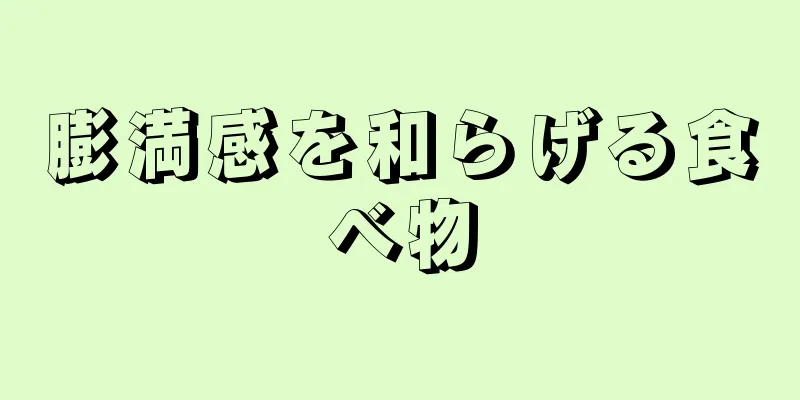 膨満感を和らげる食べ物